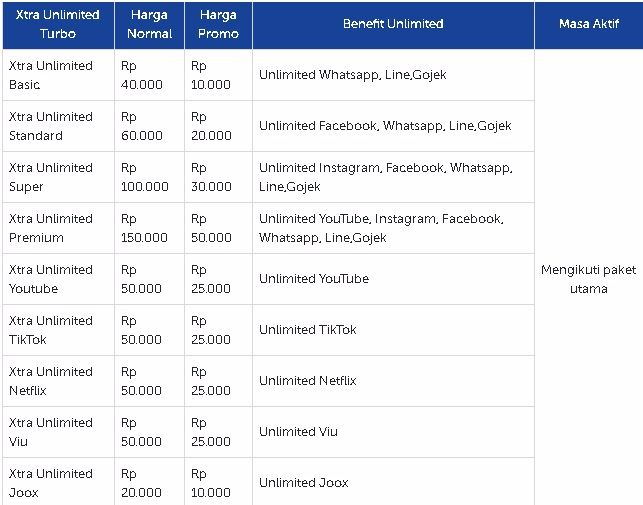 | Xtra Unlimited Turbo | Harga Normal | Harga Promo | Benefit Unlimited | Masa Aktif |
|---|---|---|---|---|
| Xtra Unlimited Basic | Rp 40.000 | Rp 10.000 | Unlimited Whatsapp, Line,Gojek | Mengikuti paket utama |
| Xtra Unlimited Standard | Rp 60.000 | Rp 20.000 | Unlimited Facebook, Whatsapp, Line,Gojek | |
| Xtra Unlimited Super | Rp 100.000 | Rp 30.000 | Unlimited Instagram, Facebook, Whatsapp, Line,Gojek | |
| Xtra Unlimited Premium | Rp 150.000 | Rp 50.000 | Unlimited YouTube, Instagram, Facebook, Whatsapp, Line,Gojek | |
| Xtra Unlimited Youtube | Rp 50.000 | Rp 25.000 | Unlimited YouTube | |
| Xtra Unlimited TikTok | Rp 50.000 | Rp 25.000 | Unlimited TikTok | |
| Xtra Unlimited Netflix | Rp 50.000 | Rp 25.000 | Unlimited Netflix | |
| Xtra Unlimited Viu | Rp 50.000 | Rp 25.000 | Unlimited Viu | |
| Xtra Unlimited Joox | Rp 20.000 | Rp 10.000 | Unlimited Joox | |